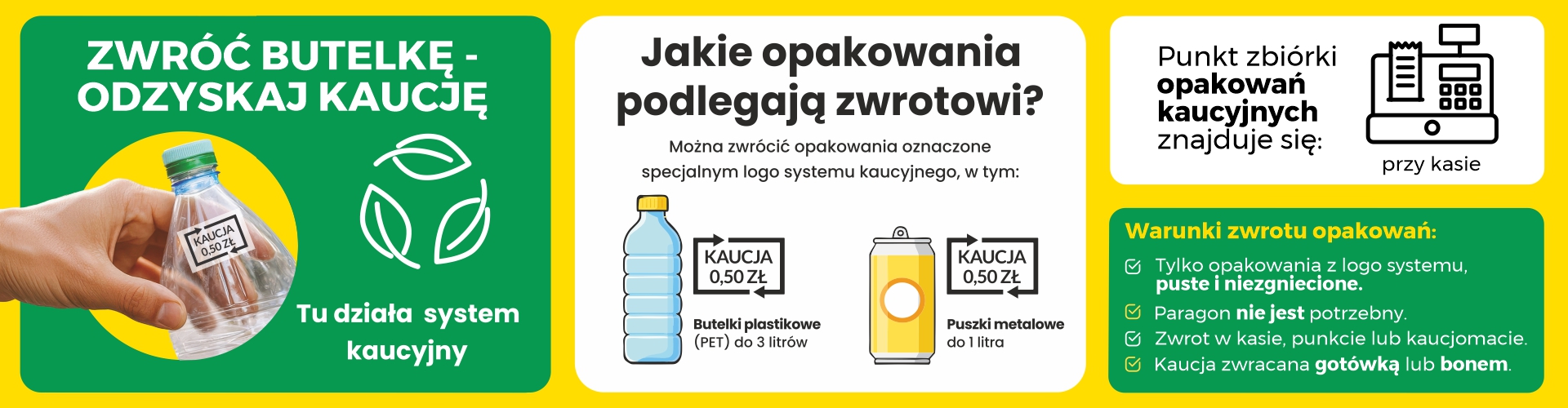 ZWRÓĆ BUTELKĘ - ODZYSKAJ KAUCJĘ

KAUCJA 0,50 ZŁ

Tu działa system kaucyjny

Jakie opakowania podlegają zwrotowi?

Można zwrócić opakowania oznaczone specjalnym logo systemu kaucyjnego, w tym:

KAUCJA 0,50 ZŁ

Butelki plastikowe (PET) do 3 litrów

KAUCJA 0,50 ZŁ

Puszki metalowe do 1 litra

Punkt zbiórki opakowań kaucyjnych znajduje się:

przy kasie

Warunki zwrotu opakowań:

☑ Tylko opakowania z logo systemu, puste i niezgniecione.
☑ Paragon nie jest potrzebny.
☑ Zwrot w kasie, punkcie lub kaucjomacie.
☑ Kaucja zwracana gotówką lub bonem.